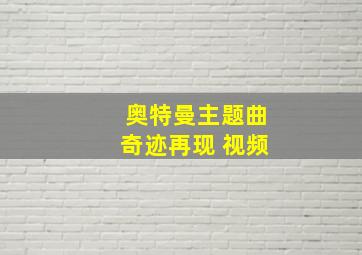 奥特曼主题曲
奇迹再现 视频